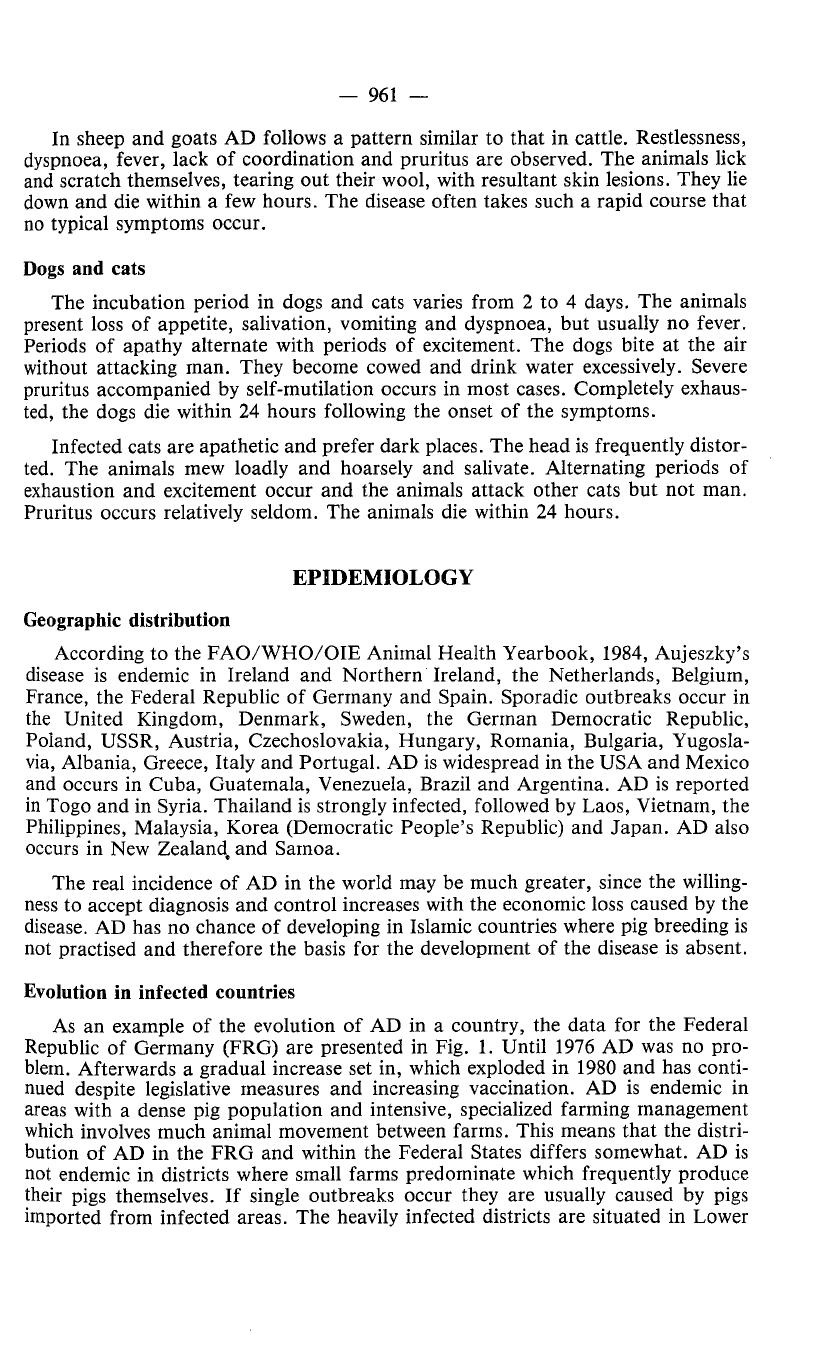 — 961 —

In sheep and goats AD follows a pattern similar to that in cattle. Restlessness, dyspnoea, fever, lack of coordination and pruritus are observed. The animals lick and scratch themselves, tearing out their wool, with resultant skin lesions. They lie down and die within a few hours. The disease often takes such a rapid course that no typical symptoms occur.

Dogs and cats

The incubation period in dogs and cats varies from 2 to 4 days. The animals present loss of appetite, salivation, vomiting and dyspnoea, but usually no fever. Periods of apathy alternate with periods of excitement. The dogs bite at the air without attacking man. They become cowed and drink water excessively. Severe pruritus accompanied by self-mutilation occurs in most cases. Completely exhausted, the dogs die within 24 hours following the onset of the symptoms.

Infected cats are apathetic and prefer dark places. The head is frequently distorted. The animals mew loadly and hoarsely and salivate. Alternating periods of exhaustion and excitement occur and the animals attack other cats but not man. Pruritus occurs relatively seldom. The animals die within 24 hours.

EPIDEMIOLOGY

Geographic distribution

According to the FAO/WHO/OIE Animal Health Yearbook, 1984, Aujeszky's disease is endemic in Ireland and Northern Ireland, the Netherlands, Belgium, France, the Federal Republic of Germany and Spain. Sporadic outbreaks occur in the United Kingdom, Denmark, Sweden, the German Democratic Republic, Poland, USSR, Austria, Czechoslovakia, Hungary, Romania, Bulgaria, Yugoslavia, Albania, Greece, Italy and Portugal. AD is widespread in the USA and Mexico and occurs in Cuba, Guatemala, Venezuela, Brazil and Argentina. AD is reported in Togo and in Syria. Thailand is strongly infected, followed by Laos, Vietnam, the Philippines, Malaysia, Korea (Democratic People's Republic) and Japan. AD also occurs in New Zealand and Samoa.

The real incidence of AD in the world may be much greater, since the willingness to accept diagnosis and control increases with the economic loss caused by the disease. AD has no chance of developing in Islamic countries where pig breeding is not practised and therefore the basis for the development of the disease is absent.

Evolution in infected countries

As an example of the evolution of AD in a country, the data for the Federal Republic of Germany (FRG) are presented in Fig. 1. Until 1976 AD was no problem. Afterwards a gradual increase set in, which exploded in 1980 and has continued despite legislative measures and increasing vaccination. AD is endemic in areas with a dense pig population and intensive, specialized farming management which involves much animal movement between farms. This means that the distribution of AD in the FRG and within the Federal States differs somewhat. AD is not endemic in districts where small farms predominate which frequently produce their pigs themselves. If single outbreaks occur they are usually caused by pigs imported from infected areas. The heavily infected districts are situated in Lower